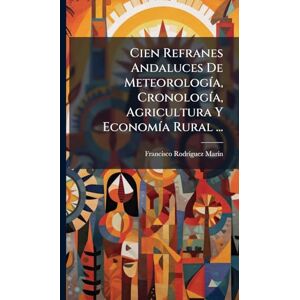 Cien Refranes Andaluces De Meteorología, Cronología, Agricultura Y Economía Rural ...

Francisco Rodríguez Marín